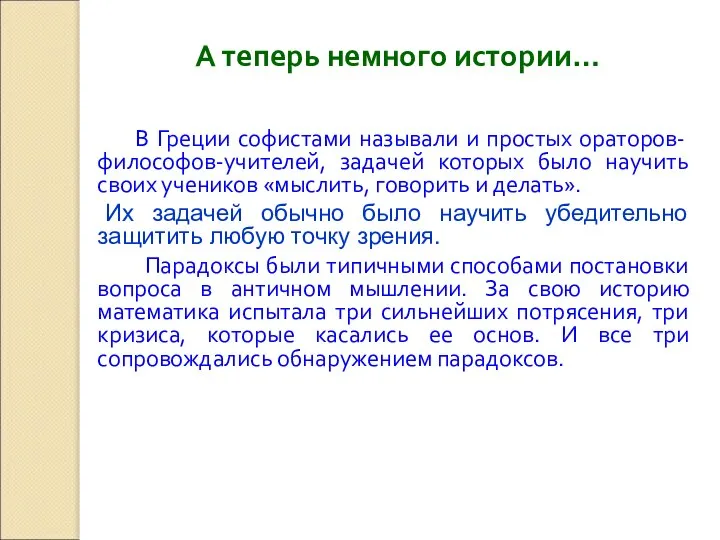 А теперь немного истории…

В Греции софистами называли и простых ораторов-философов-учителей, задачей которых было научить своих учеников «мыслить, говорить и делать».

Их задачей обычно было научить убедительно защитить любую точку зрения.

Парадоксы были типичными способами постановки вопроса в античном мышлении. За свою историю математика испытала три сильнейших потрясения, три кризиса, которые касались ее основ. И все три сопровождались обнаружением парадоксов.